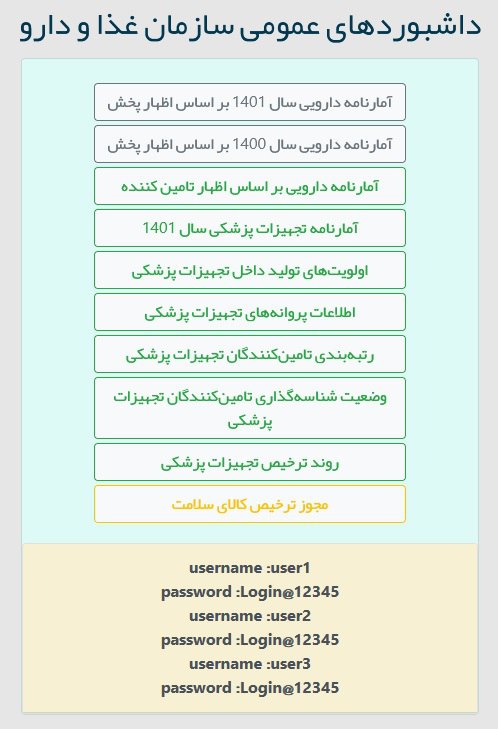 داشبوردهای عمومی سازمان غذا و دارو

آمارنامه دارویی سال 1401 بر اساس اظهار پخش

آمارنامه دارویی سال 1400 بر اساس اظهار پخش

آمارنامه دارویی بر اساس اظهار تامین کننده

آمارنامه تجهیزات پزشکی سال 1401

اولویت‌های تولید داخل تجهیزات پزشکی

اطلاعات پروانه‌های تجهیزات پزشکی

رتبه‌بندی تامین‌کنندگان تجهیزات پزشکی

وضعیت شناسه‌گذاری تامین‌کنندگان تجهیزات پزشکی

روند ترخیص تجهیزات پزشکی

مجوز ترخیص کالای سلامت

username :user1
password :Login@12345
username :user2
password :Login@12345
username :user3
password :Login@12345